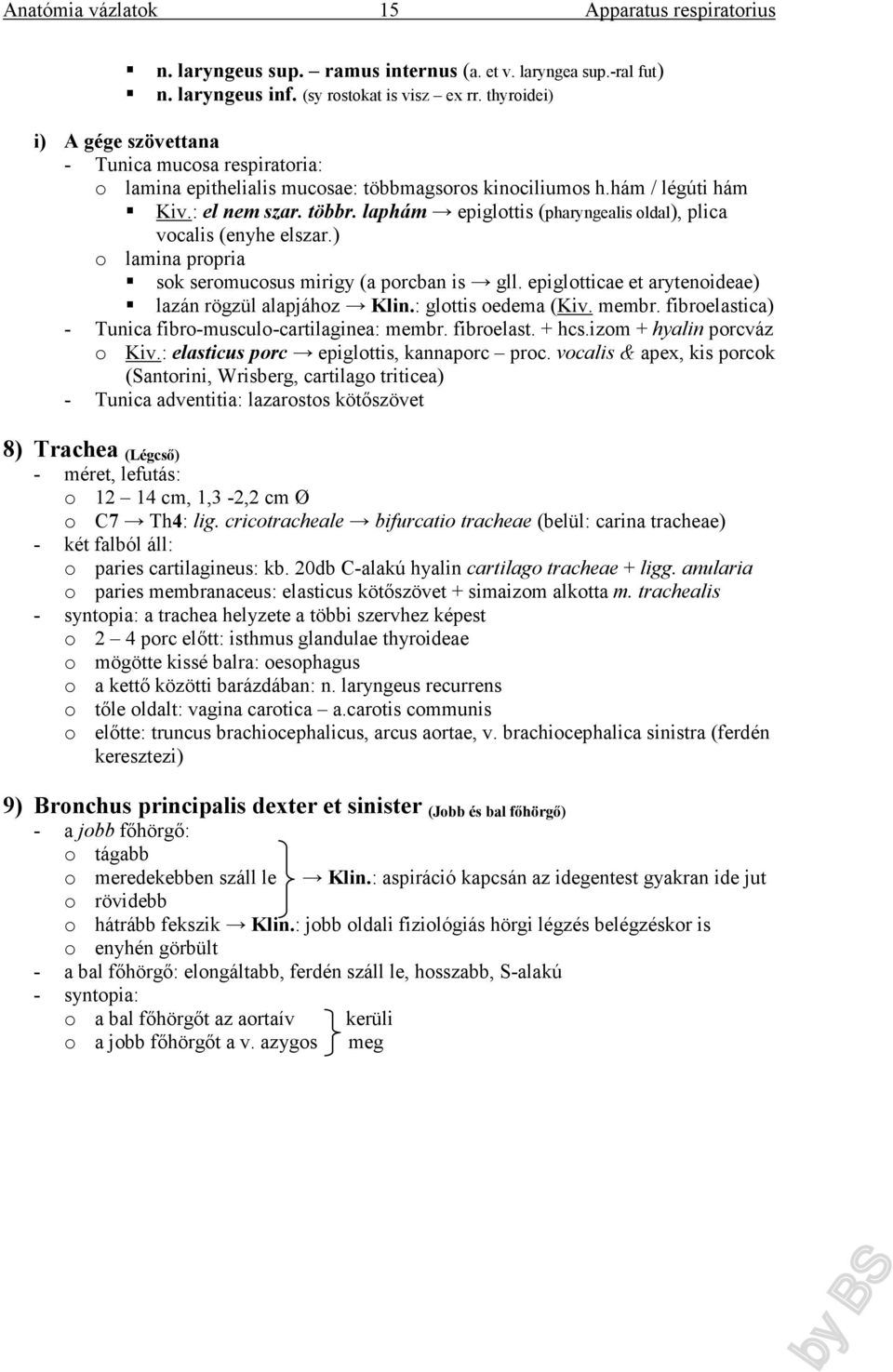 Anatómia vázlatok 15 Apparatus respiratorius

▪ n. laryngeus sup. – ramus internus (a. et v. laryngea sup.-ral fut)
▪ n. laryngeus inf. (sy rostokat is visz – ex rr. thyroidei)

i) A gége szövettana
- Tunica mucosa respiratoria:
o lamina epithelialis mucosae: többmagsoros kinociliumos h.hám / légúti hám
▪ Kiv.: el nem szar. többr. laphám → epiglottis (pharyngealis oldal), plica vocalis (enyhe elszar.)
o lamina propria
▪ sok seromucosus mirigy (a porcban is → gll. epiglotticae et arytenoideae)
▪ lazán rögzül alapjához → Klin.: glottis oedema (Kiv. membr. fibroelastica)
- Tunica fibro-musculo-cartilaginea: membr. fibroelast. + hcs.izom + hyalin porcváz
o Kiv.: elasticus porc → epiglottis, kannaporc – proc. vocalis & apex, kis porcok (Santorini, Wrisberg, cartilago triticea)
- Tunica adventitia: lazarostos kötőszövet

8) Trachea (Légcső)
- méret, lefutás:
o 12 – 14 cm, 1,3 -2,2 cm Ø
o C7 → Th4: lig. cricotracheale → bifurcatio tracheae (belül: carina tracheae)
- két falból áll:
o paries cartilagineus: kb. 20db C-alakú hyalin cartilago tracheae + ligg. anularia
o paries membranaceus: elasticus kötőszövet + simaizom alkotta m. trachealis
- syntopia: a trachea helyzete a többi szervhez képest
o 2 – 4 porc előtt: isthmus glandulae thyroideae
o mögötte kissé balra: oesophagus
o a kettő közötti barázdában: n. laryngeus recurrens
o tőle oldalt: vagina carotica – a.carotis communis
o előtte: truncus brachiocephalicus, arcus aortae, v. brachiocephalica sinistra (ferdén keresztezi)

9) Bronchus principalis dexter et sinister (Jobb és bal főhörgő)
- a jobb főhörgő:
o tágabb
o meredekebben száll le → Klin.: aspiráció kapcsán az idegentest gyakran ide jut
o rövidebb
o hátrább fekszik → Klin.: jobb oldali fiziológiás hörgi légzés belégzéskor is
o enyhén görbült
- a bal főhörgő: elongáltabb, ferdén száll le, hosszabb, S-alakú
- syntopia:
o a bal főhörgőt az aortaív kerüli
o a jobb főhörgőt a v. azygos meg

by BS